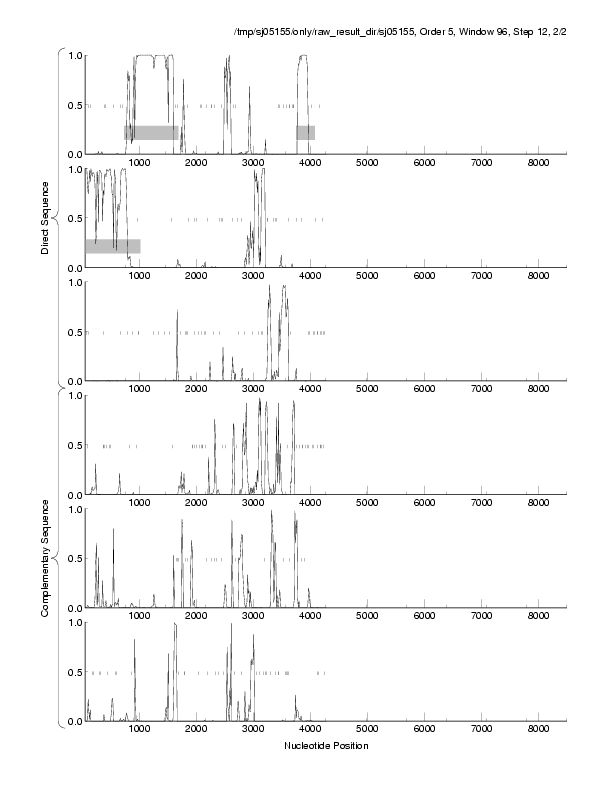 /tmp/sj05155/only/raw_result_dir/sj05155, Order 5, Window 96, Step 12, 2/2

Direct Sequence

1.0
0.5
0.0
1000 2000 3000 4000 5000 6000 7000 8000

1.0
0.5
0.0
1000 2000 3000 4000 5000 6000 7000 8000

1.0
0.5
0.0
1000 2000 3000 4000 5000 6000 7000 8000

Complementary Sequence

1.0
0.5
0.0
1000 2000 3000 4000 5000 6000 7000 8000

1.0
0.5
0.0
1000 2000 3000 4000 5000 6000 7000 8000

1.0
0.5
0.0
1000 2000 3000 4000 5000 6000 7000 8000

Nucleotide Position